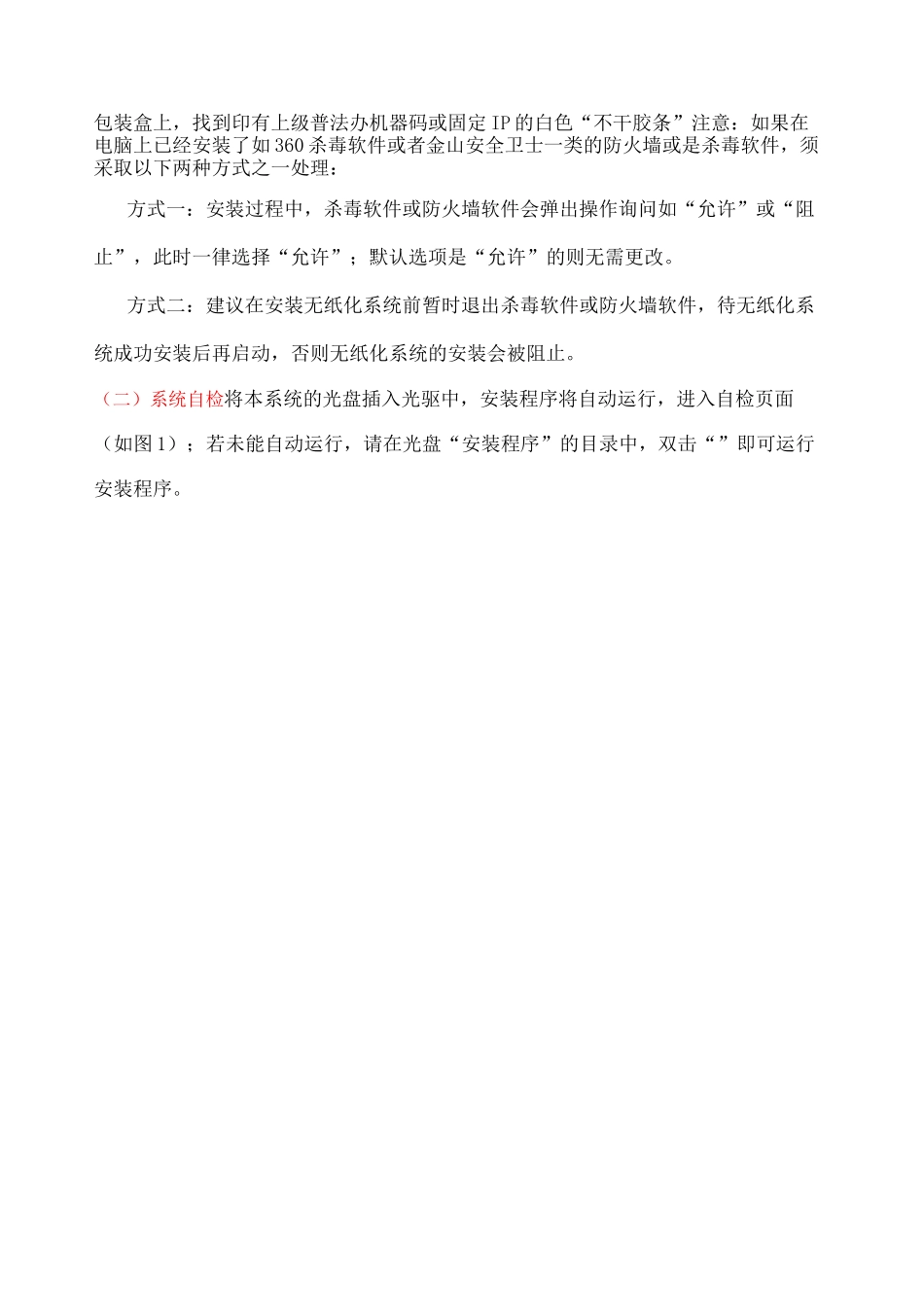 包装盒上，找到印有上级普法办机器码或固定IP的白色“不干胶条”注意：如果在电脑上已经安装了如360杀毒软件或者金山安全卫士一类的防火墙或是杀毒软件，须采取以下两种方式之一处理：

方式一：安装过程中，杀毒软件或防火墙软件会弹出操作询问如“允许”或“阻止”，此时一律选择“允许”；默认选项是“允许”的则无需更改。

方式二：建议在安装无纸化系统前暂时退出杀毒软件或防火墙软件，待无纸化系统成功安装后再启动，否则无纸化系统的安装会被阻止。

（二）系统自检将本系统的光盘插入光驱中，安装程序将自动运行，进入自检页面（如图1）；若未能自动运行，请在光盘“安装程序”的目录中，双击“”即可运行安装程序。